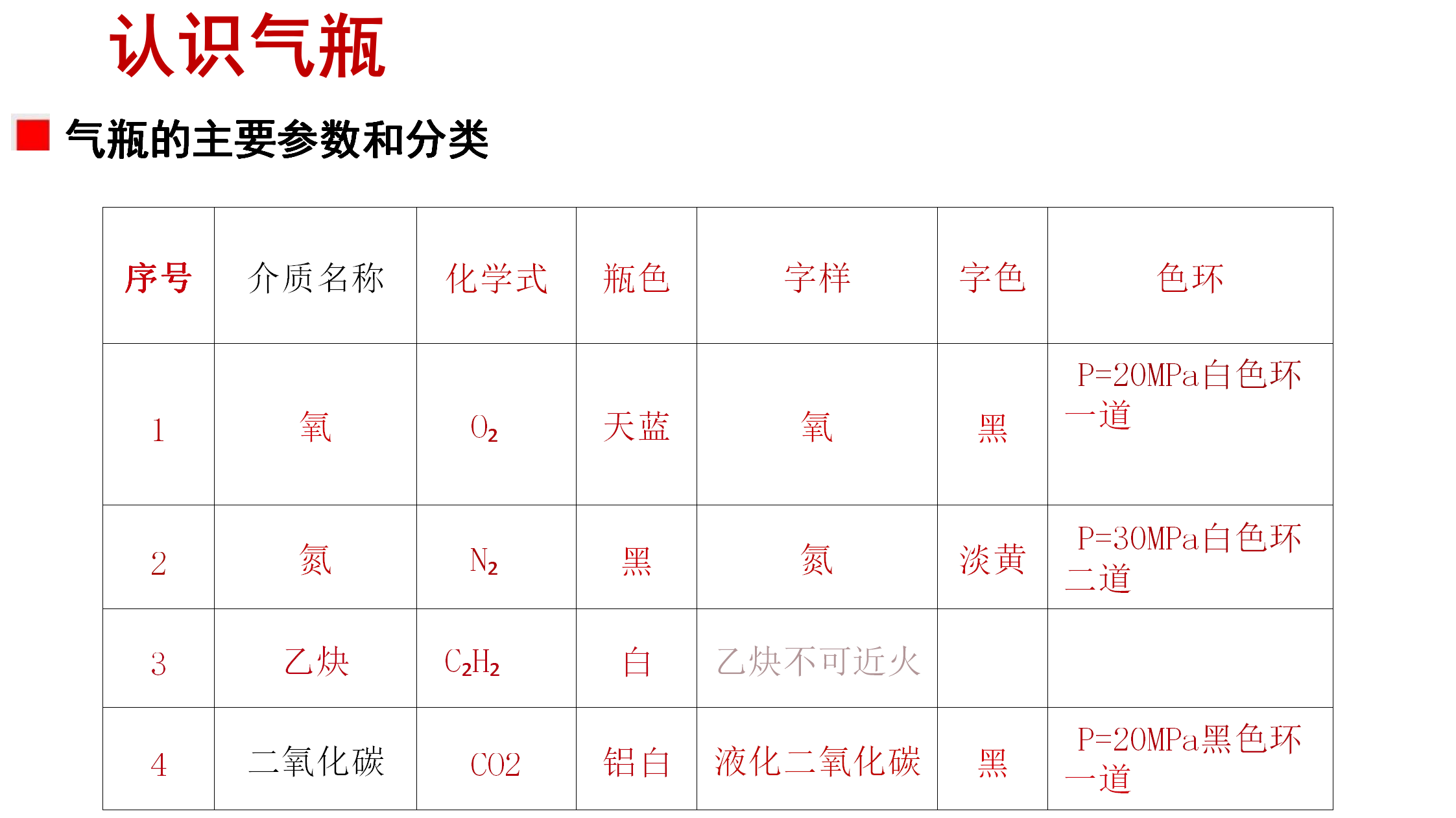 认识气瓶

气瓶的主要参数和分类

| 序号 | 介质名称 | 化学式 | 瓶色 | 字样 | 字色 | 色环 |
|---|---|---|---|---|---|---|
| 1 | 氧 | $O_2$ | 天蓝 | 氧 | 黑 | P=20MPa白色环一道 |
| 2 | 氮 | $N_2$ | 黑 | 氮 | 淡黄 | P=30MPa白色环二道 |
| 3 | 乙炔 | $C_2H_2$ | 白 | 乙炔不可近火 | | |
| 4 | 二氧化碳 | CO2 | 铝白 | 液化二氧化碳 | 黑 | P=20MPa黑色环一道 |